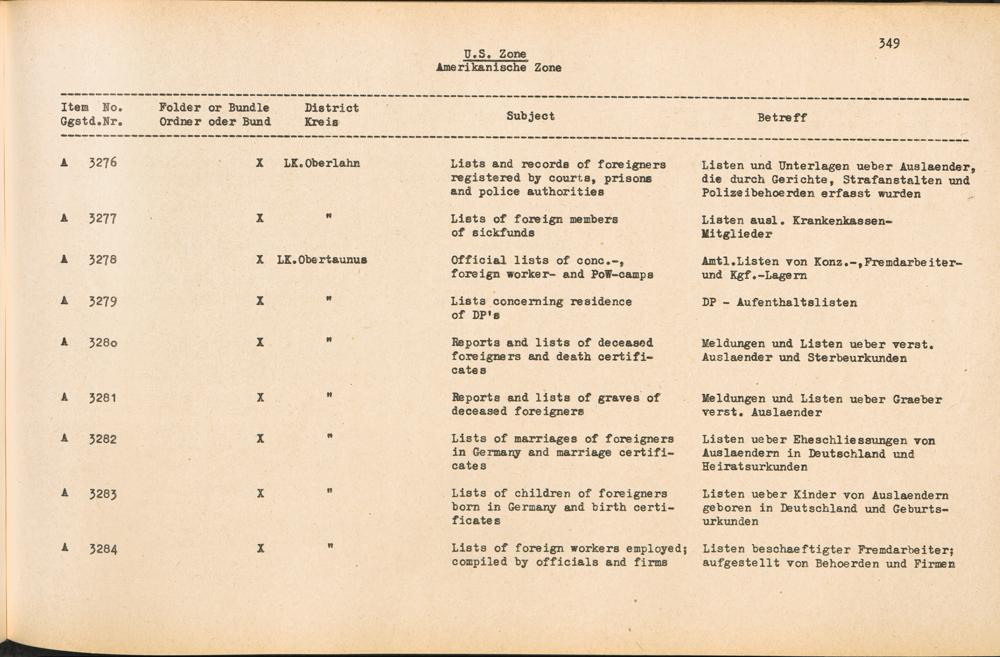 349

U.S. Zone
Amerikanische Zone

| Item No. Ggstd.Nr. | Folder or Bundle Ordner oder Bund | District Kreis | Subject | Betreff |
|---|---|---|---|---|
| A 3276 | X | LK.Oberlahn | Lists and records of foreigners registered by courts, prisons and police authorities | Listen und Unterlagen ueber Auslaender, die durch Gerichte, Strafanstalten und Polizeibehoerden erfasst wurden |
| A 3277 | X | " | Lists of foreign members of sickfunds | Listen ausl. Krankenkassen-Mitglieder |
| A 3278 | X | LK.Obertaunus | Official lists of conc.-, foreign worker- and PoW-camps | Amtl.Listen von Konz.-,Fremdarbeiter- und Kgf.-Lagern |
| A 3279 | X | " | Lists concerning residence of DP's | DP - Aufenthaltslisten |
| A 3280 | X | " | Reports and lists of deceased foreigners and death certificates | Meldungen und Listen ueber verst. Auslaender und Sterbeurkunden |
| A 3281 | X | " | Reports and lists of graves of deceased foreigners | Meldungen und Listen ueber Graeber verst. Auslaender |
| A 3282 | X | " | Lists of marriages of foreigners in Germany and marriage certificates | Listen ueber Eheschliessungen von Auslaendern in Deutschland und Heiratsurkunden |
| A 3283 | X | " | Lists of children of foreigners born in Germany and birth certificates | Listen ueber Kinder von Auslaendern geboren in Deutschland und Geburtsurkunden |
| A 3284 | X | " | Lists of foreign workers employed; compiled by officials and firms | Listen beschaeftigter Fremdarbeiter; aufgestellt von Behoerden und Firmen |